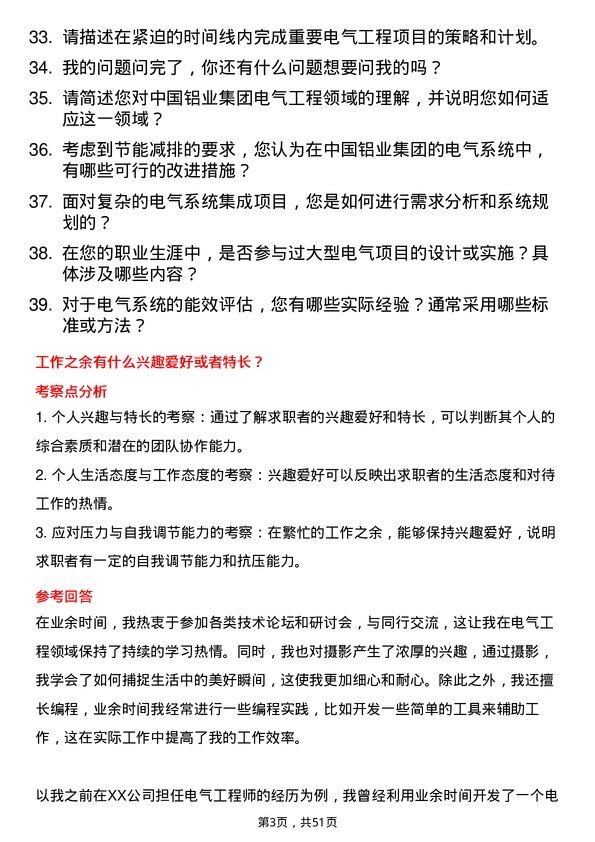 33. 请描述在紧迫的时间线内完成重要电气工程项目的策略和计划。

34. 我的问题问完了，你还有什么问题想要问我的吗？

35. 请简述您对中国铝业集团电气工程领域的理解，并说明您如何适应这一领域？

36. 考虑到节能减排的要求，您认为在中国铝业集团的电气系统中，有哪些可行的改进措施？

37. 面对复杂的电气系统集成项目，您是如何进行需求分析和系统规划的？

38. 在您的职业生涯中，是否参与过大型电气项目的设计或实施？具体涉及哪些内容？

39. 对于电气系统的能效评估，您有哪些实际经验？通常采用哪些标准或方法？

工作之余有什么兴趣爱好或者特长？

考察点分析

1. 个人兴趣与特长的考察：通过了解求职者的兴趣爱好和特长，可以判断其个人的综合素质和潜在的团队协作能力。

2. 个人生活态度与工作态度的考察：兴趣爱好可以反映出求职者的生活态度和对待工作的热情。

3. 应对压力与自我调节能力的考察：在繁忙的工作之余，能够保持兴趣爱好，说明求职者有一定的自我调节能力和抗压能力。

参考回答

在业余时间，我热衷于参加各类技术论坛和研讨会，与同行交流，这让我在电气工程领域保持了持续的学习热情。同时，我也对摄影产生了浓厚的兴趣，通过摄影，我学会了如何捕捉生活中的美好瞬间，这使我更加细心和耐心。除此之外，我还擅长编程，业余时间我经常进行一些编程实践，比如开发一些简单的工具来辅助工作，这在实际工作中提高了我的工作效率。

以我之前在XX公司担任电气工程师的经历为例，我曾经利用业余时间开发了一个电

第3页，共51页